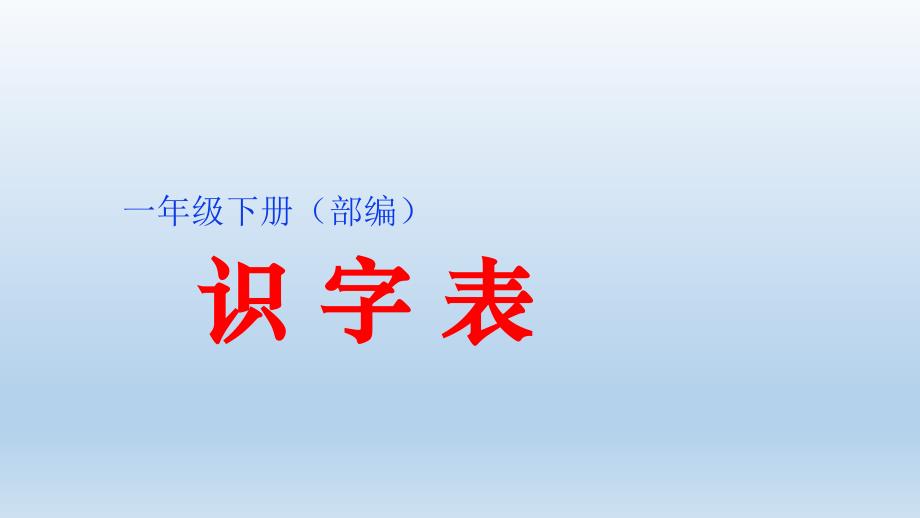 一年级下册（部编）

识 字 表